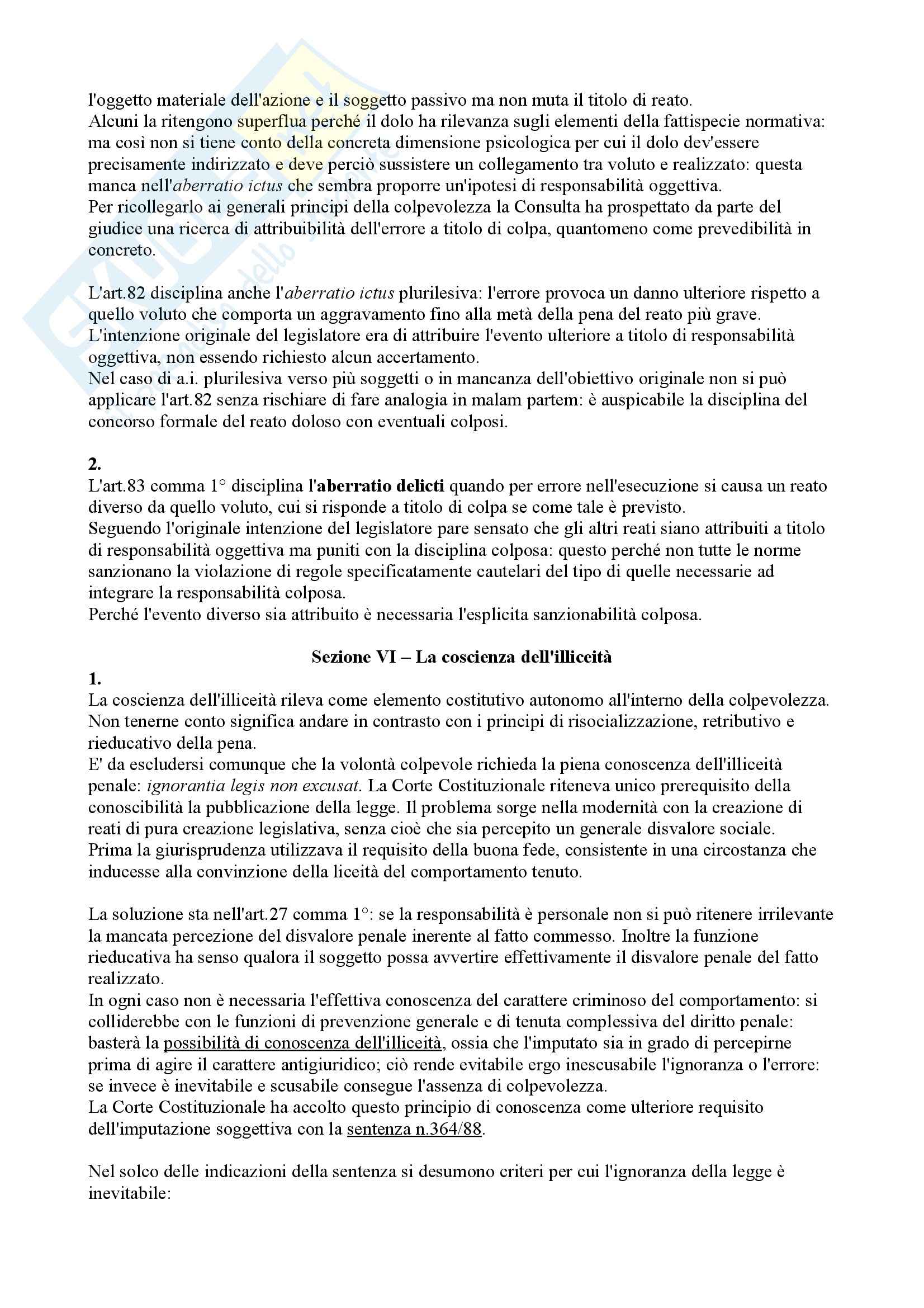 l'oggetto materiale dell'azione e il soggetto passivo ma non muta il titolo di reato.
Alcuni la ritengono superflua perché il dolo ha rilevanza sugli elementi della fattispecie normativa: ma così non si tiene conto della concreta dimensione psicologica per cui il dolo dev'essere precisamente indirizzato e deve perciò sussistere un collegamento tra voluto e realizzato: questa manca nell'aberratio ictus che sembra proporre un'ipotesi di responsabilità oggettiva.
Per ricollegarlo ai generali principi della colpevolezza la Consulta ha prospettato da parte del giudice una ricerca di attribuibilità dell'errore a titolo di colpa, quantomeno come prevedibilità in concreto.

L'art.82 disciplina anche l'aberratio ictus plurilesiva: l'errore provoca un danno ulteriore rispetto a quello voluto che comporta un aggravamento fino alla metà della pena del reato più grave.
L'intenzione originale del legislatore era di attribuire l'evento ulteriore a titolo di responsabilità oggettiva, non essendo richiesto alcun accertamento.
Nel caso di a.i. plurilesiva verso più soggetti o in mancanza dell'obiettivo originale non si può applicare l'art.82 senza rischiare di fare analogia in malam partem: è auspicabile la disciplina del concorso formale del reato doloso con eventuali colposi.

2.
L'art.83 comma 1° disciplina l'aberratio delicti quando per errore nell'esecuzione si causa un reato diverso da quello voluto, cui si risponde a titolo di colpa se come tale è previsto.
Seguendo l'originale intenzione del legislatore pare sensato che gli altri reati siano attribuiti a titolo di responsabilità oggettiva ma puniti con la disciplina colposa: questo perché non tutte le norme sanzionano la violazione di regole specificatamente cautelari del tipo di quelle necessarie ad integrare la responsabilità colposa.
Perché l'evento diverso sia attribuito è necessaria l'esplicita sanzionabilità colposa.

Sezione VI – La coscienza dell'illiceità
1.
La coscienza dell'illiceità rileva come elemento costitutivo autonomo all'interno della colpevolezza.
Non tenerne conto significa andare in contrasto con i principi di risocializzazione, retributivo e rieducativo della pena.
E' da escludersi comunque che la volontà colpevole richieda la piena conoscenza dell'illiceità penale: ignorantia legis non excusat. La Corte Costituzionale riteneva unico prerequisito della conoscibilità la pubblicazione della legge. Il problema sorge nella modernità con la creazione di reati di pura creazione legislativa, senza cioè che sia percepito un generale disvalore sociale.
Prima la giurisprudenza utilizzava il requisito della buona fede, consistente in una circostanza che inducesse alla convinzione della liceità del comportamento tenuto.

La soluzione sta nell'art.27 comma 1°: se la responsabilità è personale non si può ritenere irrilevante la mancata percezione del disvalore penale inerente al fatto commesso. Inoltre la funzione rieducativa ha senso qualora il soggetto possa avvertire effettivamente il disvalore penale del fatto realizzato.
In ogni caso non è necessaria l'effettiva conoscenza del carattere criminoso del comportamento: si colliderebbe con le funzioni di prevenzione generale e di tenuta complessiva del diritto penale: basterà la possibilità di conoscenza dell'illiceità, ossia che l'imputato sia in grado di percepirne prima di agire il carattere antigiuridico; ciò rende evitabile ergo inescusabile l'ignoranza o l'errore: se invece è inevitabile e scusabile consegue l'assenza di colpevolezza.
La Corte Costituzionale ha accolto questo principio di conoscenza come ulteriore requisito dell'imputazione soggettiva con la sentenza n.364/88.

Nel solco delle indicazioni della sentenza si desumono criteri per cui l'ignoranza della legge è inevitabile: